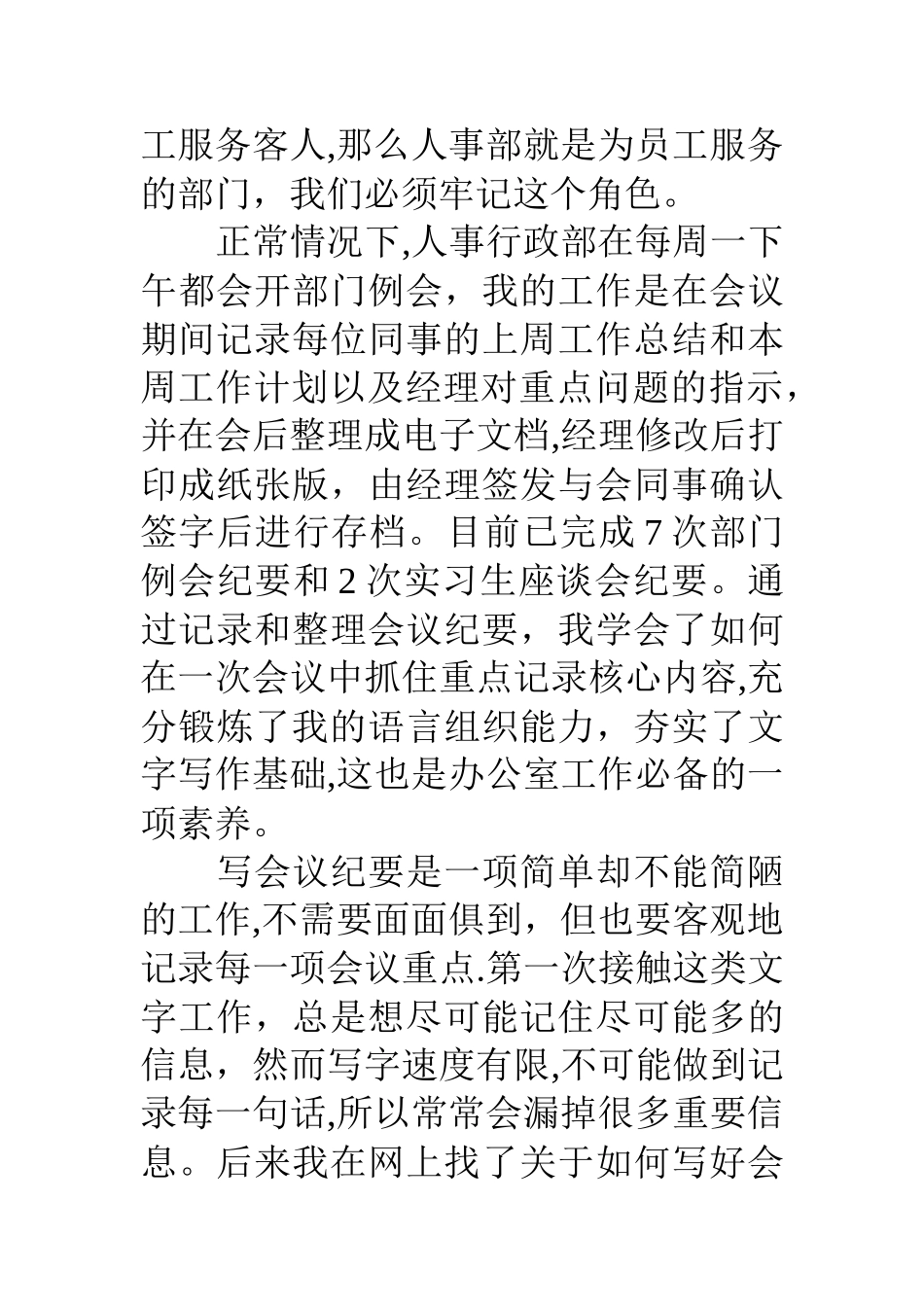 工服务客人,那么人事部就是为员工服务的部门，我们必须牢记这个角色。

正常情况下,人事行政部在每周一下午都会开部门例会，我的工作是在会议期间记录每位同事的上周工作总结和本周工作计划以及经理对重点问题的指示，并在会后整理成电子文档,经理修改后打印成纸张版，由经理签发与会同事确认签字后进行存档。目前已完成 7 次部门例会纪要和 2 次实习生座谈会纪要。通过记录和整理会议纪要，我学会了如何在一次会议中抓住重点记录核心内容,充分锻炼了我的语言组织能力，夯实了文字写作基础,这也是办公室工作必备的一项素养。

写会议纪要是一项简单却不能简陋的工作,不需要面面俱到，但也要客观地记录每一项会议重点.第一次接触这类文字工作，总是想尽可能记住尽可能多的信息，然而写字速度有限,不可能做到记录每一句话,所以常常会漏掉很多重要信息。后来我在网上找了关于如何写好会